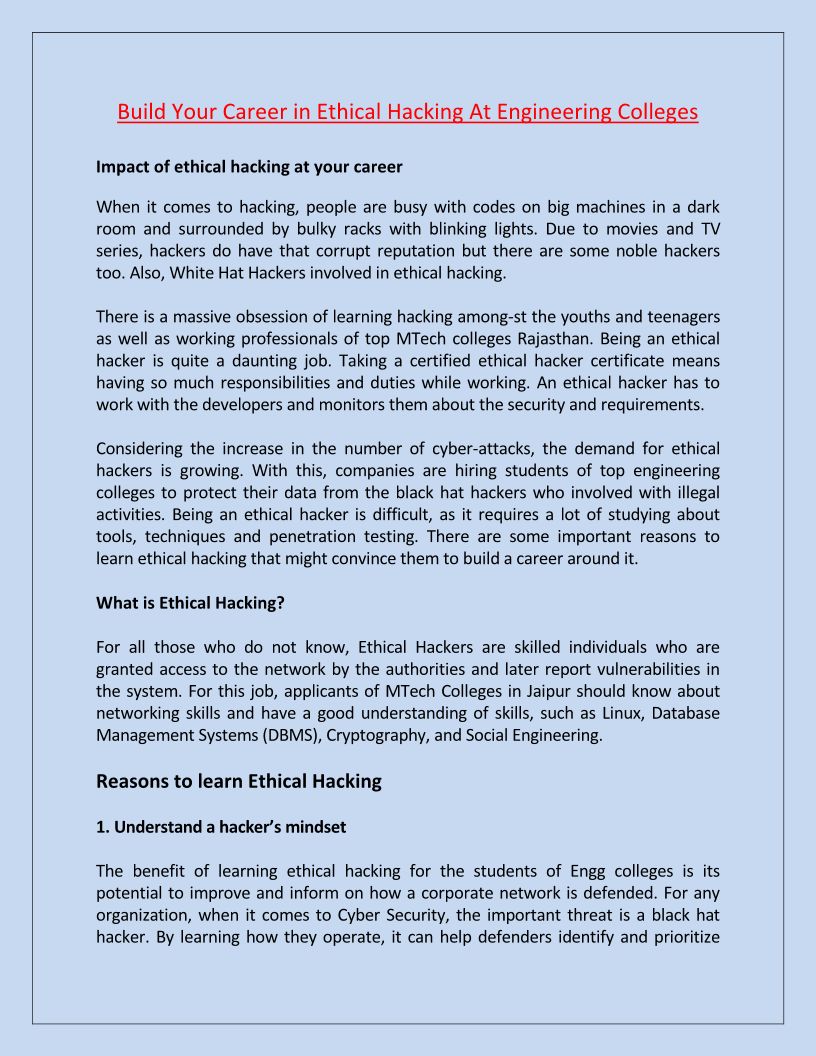 Build Your Career in Ethical Hacking At Engineering Colleges

Impact of ethical hacking at your career

When it comes to hacking, people are busy with codes on big machines in a dark room and surrounded by bulky racks with blinking lights. Due to movies and TV series, hackers do have that corrupt reputation but there are some noble hackers too. Also, White Hat Hackers involved in ethical hacking.

There is a massive obsession of learning hacking among-st the youths and teenagers as well as working professionals of top MTech colleges Rajasthan. Being an ethical hacker is quite a daunting job. Taking a certified ethical hacker certificate means having so much responsibilities and duties while working. An ethical hacker has to work with the developers and monitors them about the security and requirements.

Considering the increase in the number of cyber-attacks, the demand for ethical hackers is growing. With this, companies are hiring students of top engineering colleges to protect their data from the black hat hackers who involved with illegal activities. Being an ethical hacker is difficult, as it requires a lot of studying about tools, techniques and penetration testing. There are some important reasons to learn ethical hacking that might convince them to build a career around it.

What is Ethical Hacking?

For all those who do not know, Ethical Hackers are skilled individuals who are granted access to the network by the authorities and later report vulnerabilities in the system. For this job, applicants of MTech Colleges in Jaipur should know about networking skills and have a good understanding of skills, such as Linux, Database Management Systems (DBMS), Cryptography, and Social Engineering.

Reasons to learn Ethical Hacking

1. Understand a hacker's mindset

The benefit of learning ethical hacking for the students of Engg colleges is its potential to improve and inform on how a corporate network is defended. For any organization, when it comes to Cyber Security, the important threat is a black hat hacker. By learning how they operate, it can help defenders identify and prioritize